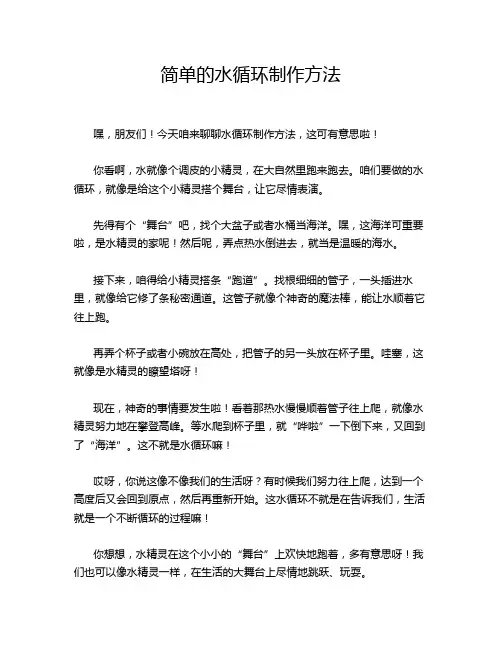 简单的水循环制作方法

嘿，朋友们！今天咱来聊聊水循环制作方法，这可有意思啦！

你看啊，水就像个调皮的小精灵，在大自然里跑来跑去。咱们要做的水循环，就像是给这个小精灵搭个舞台，让它尽情表演。

先得有个“舞台”吧，找个大盆子或者水桶当海洋。嘿，这海洋可重要啦，是水精灵的家呢！然后呢，弄点热水倒进去，就当是温暖的海水。

接下来，咱得给小精灵搭条“跑道”。找根细细的管子，一头插进水里，就像给它修了条秘密通道。这管子就像个神奇的魔法棒，能让水顺着它往上跑。

再弄个杯子或者小碗放在高处，把管子的另一头放在杯子里。哇塞，这就像是水精灵的瞭望塔呀！

现在，神奇的事情要发生啦！看着那热水慢慢顺着管子往上爬，就像水精灵努力地在攀登高峰。等水爬到杯子里，就“哗啦”一下倒下来，又回到了“海洋”。这不就是水循环嘛！

哎呀，你说这像不像我们的生活呀？有时候我们努力往上爬，达到一个高度后又会回到原点，然后再重新开始。这水循环不就是在告诉我们，生活就是一个不断循环的过程嘛！

你想想，水精灵在这个小小的“舞台”上欢快地跑着，多有意思呀！我们也可以像水精灵一样，在生活的大舞台上尽情地跳跃、玩耍。